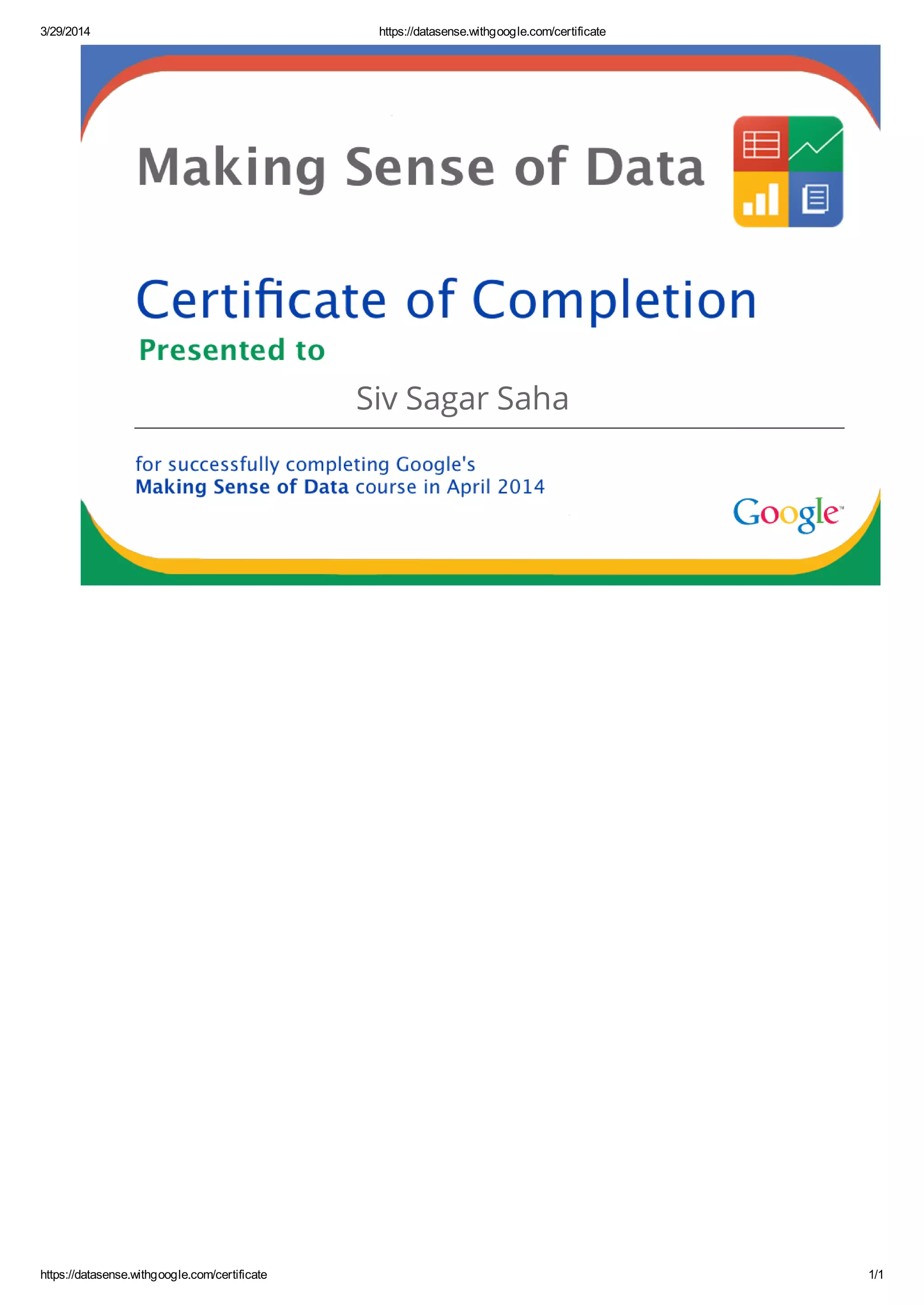 3/29/2014 https://datasense.withgoogle.com/certificate

Making Sense of Data

Certificate of Completion

Presented to

Siv Sagar Saha

for successfully completing Google's Making Sense of Data course in April 2014

Google™

https://datasense.withgoogle.com/certificate 1/1